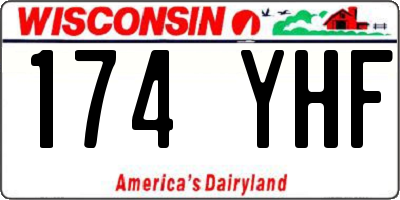 WISCONSIN

174 YHF

America's Dairyland